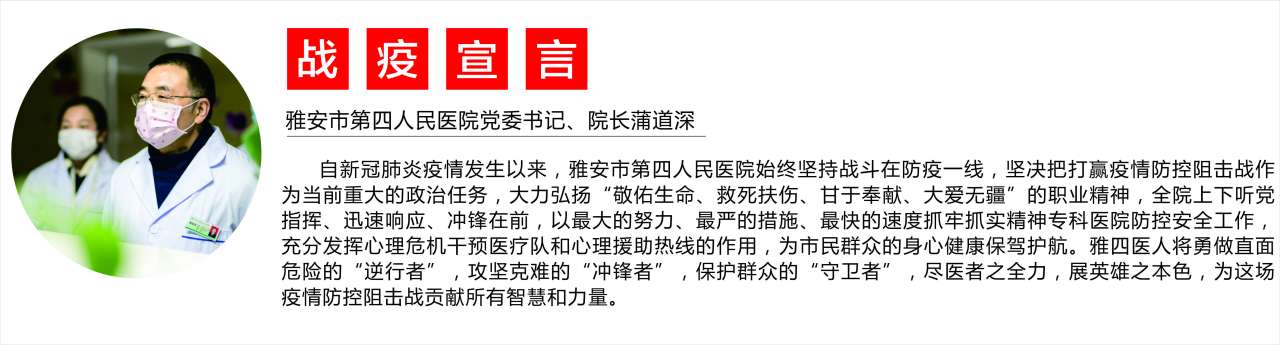 战疫宣言

雅安市第四人民医院党委书记、院长蒲道深

自新冠肺炎疫情发生以来，雅安市第四人民医院始终坚持战斗在防疫一线，坚决把打赢疫情防控阻击战作为当前重大的政治任务，大力弘扬“敬佑生命、救死扶伤、甘于奉献、大爱无疆”的职业精神，全院上下听党指挥、迅速响应、冲锋在前，以最大的努力、最严的措施、最快的速度抓牢抓实精神专科医院防控安全工作，充分发挥心理危机干预医疗队和心理援助热线的作用，为市民群众的身心健康保驾护航。雅四医人将勇做直面危险的“逆行者”，攻坚克难的“冲锋者”，保护群众的“守卫者”，尽医者之全力，展英雄之本色，为这场疫情防控阻击战贡献所有智慧和力量。